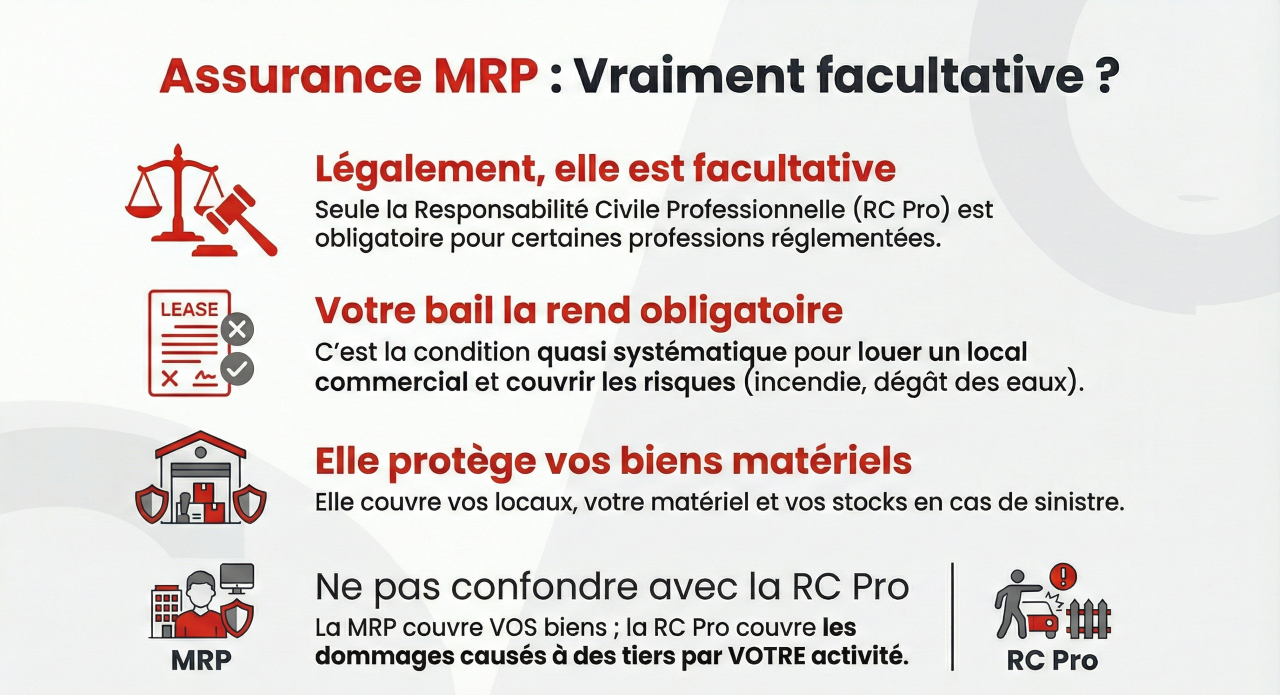 Assurance MRP : Vraiment facultative ?

Légalement, elle est facultative
Seule la Responsabilité Civile Professionnelle (RC Pro) est obligatoire pour certaines professions réglementées.

LEASE

Votre bail la rend obligatoire
C'est la condition quasi systématique pour louer un local commercial et couvrir les risques (incendie, dégât des eaux).

Elle protège vos biens matériels
Elle couvre vos locaux, votre matériel et vos stocks en cas de sinistre.

MRP

Ne pas confondre avec la RC Pro
La MRP couvre VOS biens ; la RC Pro couvre les dommages causés à des tiers par VOTRE activité.

RC Pro